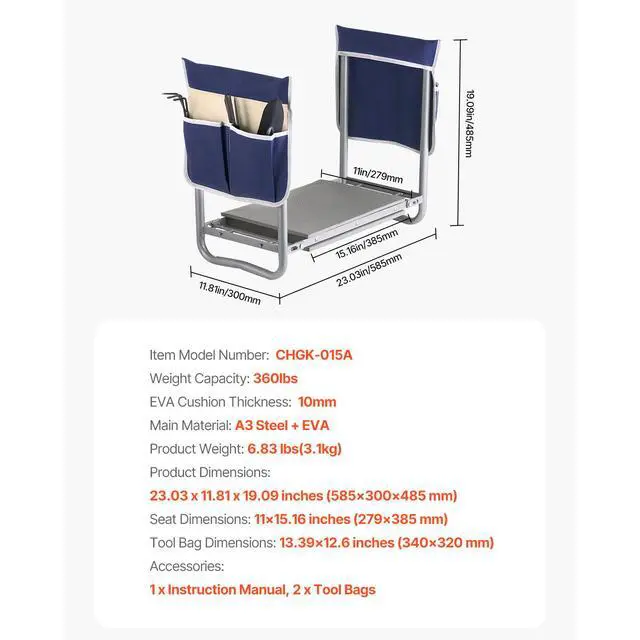 19.09in/485mm

11in/279mm

15.16in/385mm

23.03in/585mm

11.81in/300mm

Item Model Number: CHGK-015A

Weight Capacity: 360lbs

EVA Cushion Thickness: 10mm

Main Material: A3 Steel + EVA

Product Weight: 6.83 lbs(3.1kg)

Product Dimensions:

23.03 x 11.81 x 19.09 inches (585×300×485 mm)

Seat Dimensions: 11×15.16 inches (279×385 mm)

Tool Bag Dimensions: 13.39×12.6 inches (340×320 mm)

Accessories:

1 x Instruction Manual, 2 x Tool Bags